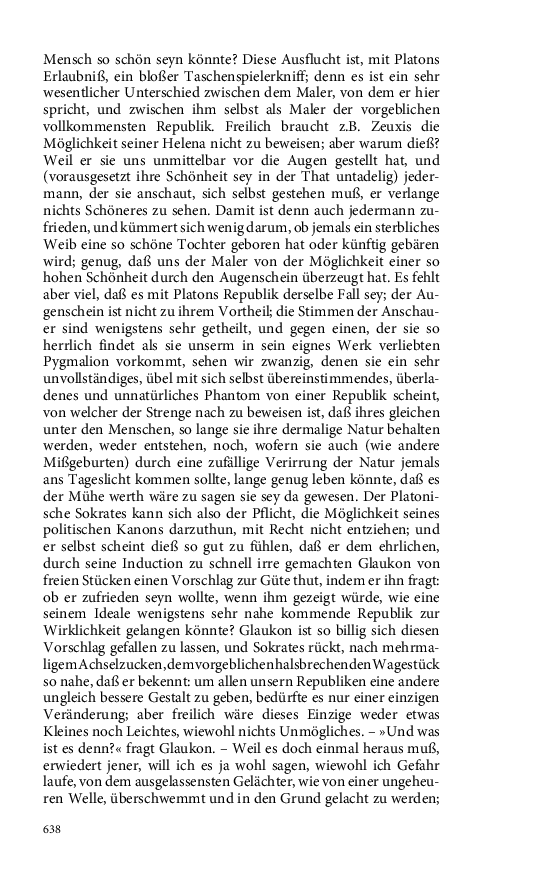 Mensch so schön seyn könnte? Diese Ausflucht ist, mit Platons Erlaubniß, ein bloßer Taschenspielerkniff; denn es ist ein sehr wesentlicher Unterschied zwischen dem Maler, von dem er hier spricht, und zwischen ihm selbst als Maler der vorgeblichen vollkommensten Republik. Freilich braucht z.B. Zeuxis die Möglichkeit seiner Helena nicht zu beweisen; aber warum dieß? Weil er sie uns unmittelbar vor die Augen gestellt hat, und (vorausgesetzt ihre Schönheit sey in der That untadelig) jedermann, der sie anschaut, sich selbst gestehen muß, er verlange nichts Schöneres zu sehen. Damit ist denn auch jedermann zufrieden, und kümmert sich wenig darum, ob jemals ein sterbliches Weib eine so schöne Tochter geboren hat oder künftig gebären wird; genug, daß uns der Maler von der Möglichkeit einer so hohen Schönheit durch den Augenschein überzeugt hat. Es fehlt aber viel, daß es mit Platons Republik derselbe Fall sey; der Augenschein ist nicht zu ihrem Vortheil; die Stimmen der Anschauer sind wenigstens sehr getheilt, und gegen einen, der sie so herrlich findet als sie unserm in sein eignes Werk verliebten Pygmalion vorkommt, sehen wir zwanzig, denen sie ein sehr unvollständiges, übel mit sich selbst übereinstimmendes, überladenes und unnatürliches Phantom von einer Republik scheint, von welcher der Strenge nach zu beweisen ist, daß ihres gleichen unter den Menschen, so lange sie ihre dermalige Natur behalten werden, weder entstehen, noch, wofern sie auch (wie andere Mißgeburten) durch eine zufällige Verirrung der Natur jemals ans Tageslicht kommen sollte, lange genug leben könnte, daß es der Mühe werth wäre zu sagen sie sey da gewesen. Der Platonische Sokrates kann sich also der Pflicht, die Möglichkeit seines politischen Kanons darzuthun, mit Recht nicht entziehen; und er selbst scheint dieß so gut zu fühlen, daß er dem ehrlichen, durch seine Induction zu schnell irre gemachten Glaukon von freien Stücken einen Vorschlag zur Güte thut, indem er ihn fragt: ob er zufrieden seyn wollte, wenn ihm gezeigt würde, wie eine seinem Ideale wenigstens sehr nahe kommende Republik zur Wirklichkeit gelangen könnte? Glaukon ist so billig sich diesen Vorschlag gefallen zu lassen, und Sokrates rückt, nach mehrmaligem Achselzucken, dem vorgeblichen halsbrechenden Wagestück so nahe, daß er bekennt: um allen unsern Republiken eine andere ungleich bessere Gestalt zu geben, bedürfte es nur einer einzigen Veränderung; aber freilich wäre dieses Einzige weder etwas Kleines noch Leichtes, wiewohl nichts Unmögliches. – »Und was ist es denn?« fragt Glaukon. – Weil es doch einmal heraus muß, erwiedert jener, will ich es ja wohl sagen, wiewohl ich Gefahr laufe, von dem ausgelassensten Gelächter, wie von einer ungeheuren Welle, überschwemmt und in den Grund gelacht zu werden;

638